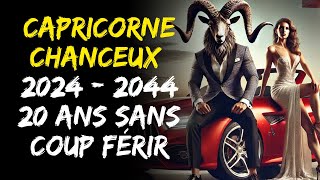 CAPRICORNE
CHANCEUX
2024 - 2044
20 ANS SANS
COUP FÉRIR